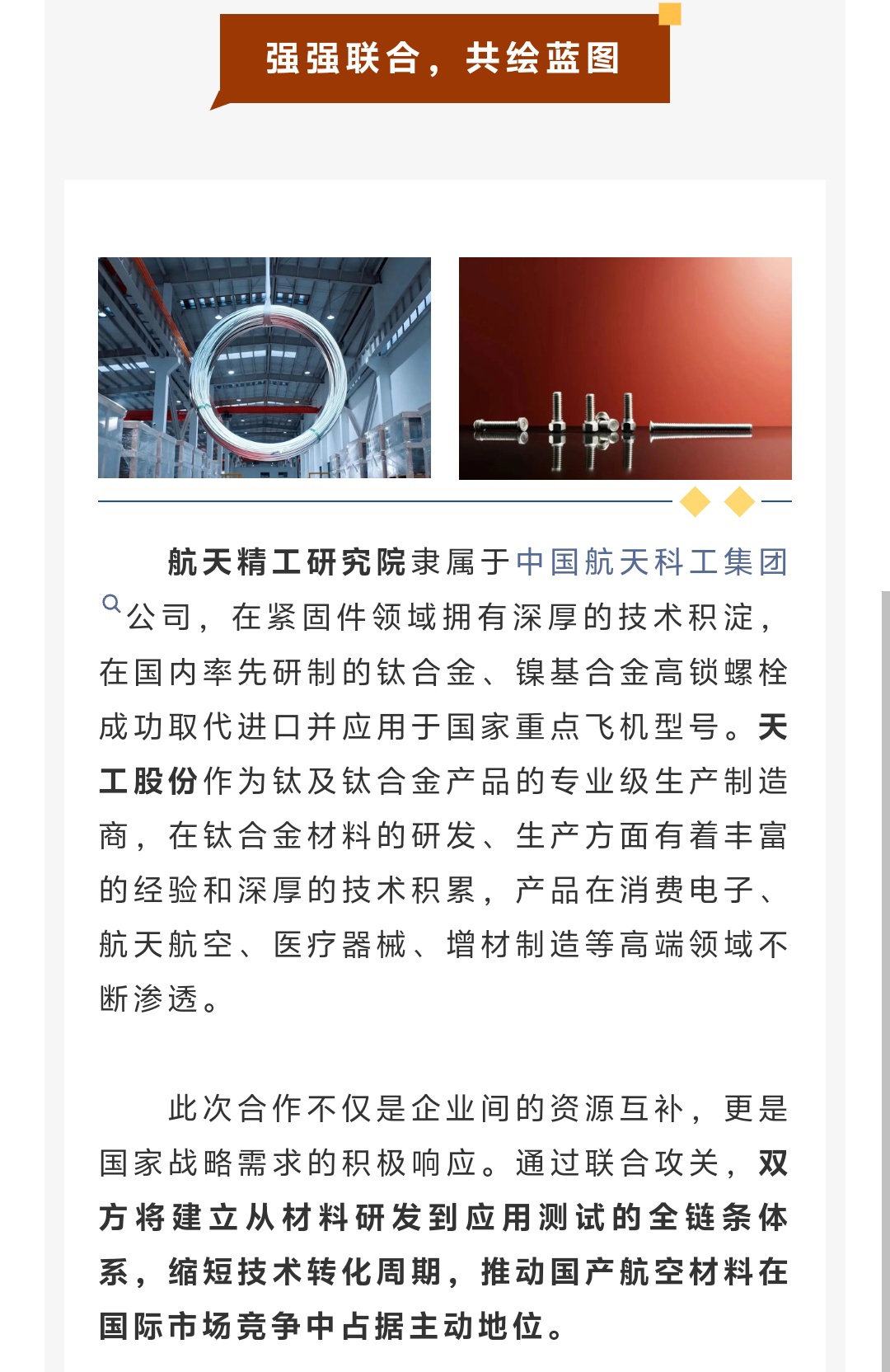 强强联合，共绘蓝图

航天精工研究院隶属于中国航天科工集团公司，在紧固件领域拥有深厚的技术积淀，在国内率先研制的钛合金、镍基合金高锁螺栓成功取代进口并应用于国家重点飞机型号。天工股份作为钛及钛合金产品的专业级生产制造商，在钛合金材料的研发、生产方面有着丰富的经验和深厚的技术积累，产品在消费电子、航天航空、医疗器械、增材制造等高端领域不断渗透。

此次合作不仅是企业间的资源互补，更是国家战略需求的积极响应。通过联合攻关，双方将建立从材料研发到应用测试的全链条体系，缩短技术转化周期，推动国产航空材料在国际市场竞争中占据主动地位。